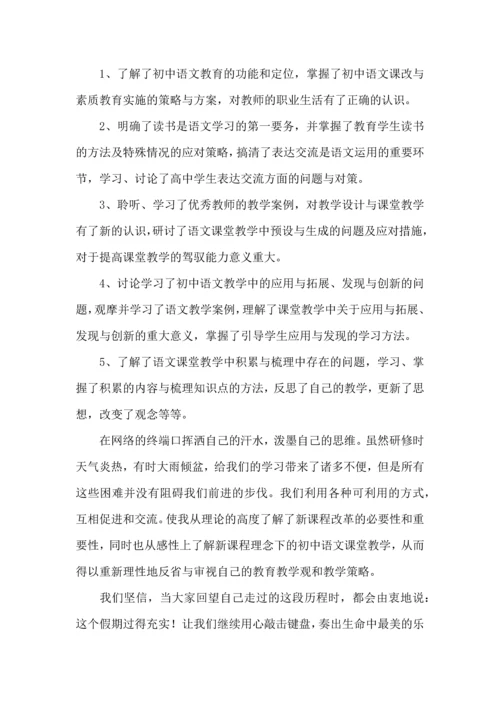 1、了解了初中语文教育的功能和定位，掌握了初中语文课改与素质教育实施的策略与方案，对教师的职业生活有了正确的认识。

2、明确了读书是语文学习的第一要务，并掌握了教育学生读书的方法及特殊情况的应对策略，搞清了表达交流是语文运用的重要环节，学习、讨论了高中学生表达交流方面的问题与对策。

3、聆听、学习了优秀教师的教学案例，对教学设计与课堂教学有了新的认识，研讨了语文课堂教学中预设与生成的问题及应对措施，对于提高课堂教学的驾驭能力意义重大。

4、讨论学习了初中语文教学中的应用与拓展、发现与创新的问题，观摩并学习了语文教学案例，理解了课堂教学中关于应用与拓展、发现与创新的重大意义，掌握了引导学生应用与发现的学习方法。

5、了解了语文课堂教学中积累与梳理中存在的问题，学习、掌握了积累的内容与梳理知识点的方法，反思了自己的教学，更新了思想，改变了观念等等。

在网络的终端口挥洒自己的汗水，泼墨自己的思维。虽然研修时天气炎热，有时大雨倾盆，给我们的学习带来了诸多不便，但是所有这些困难并没有阻碍我们前进的步伐。我们利用各种可利用的方式，互相促进和交流。使我从理论的高度了解了新课程改革的必要性和重要性，同时也从感性上了解新课程理念下的初中语文课堂教学，从而得以重新理性地反省与审视自己的教育教学观和教学策略。

我们坚信，当大家回望自己走过的这段历程时，都会由衷地说：这个假期过得充实！让我们继续用心敲击键盘，奏出生命中最美的乐